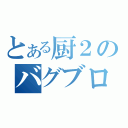 とある厨２の
バグブロ